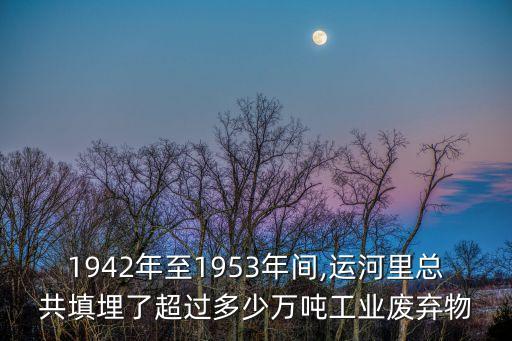 1942年至1953年间,运河里总共填埋了超过多少万吨工业废弃物